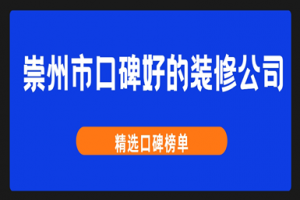 崇州市口碑好的装修公司

精选口碑榜单